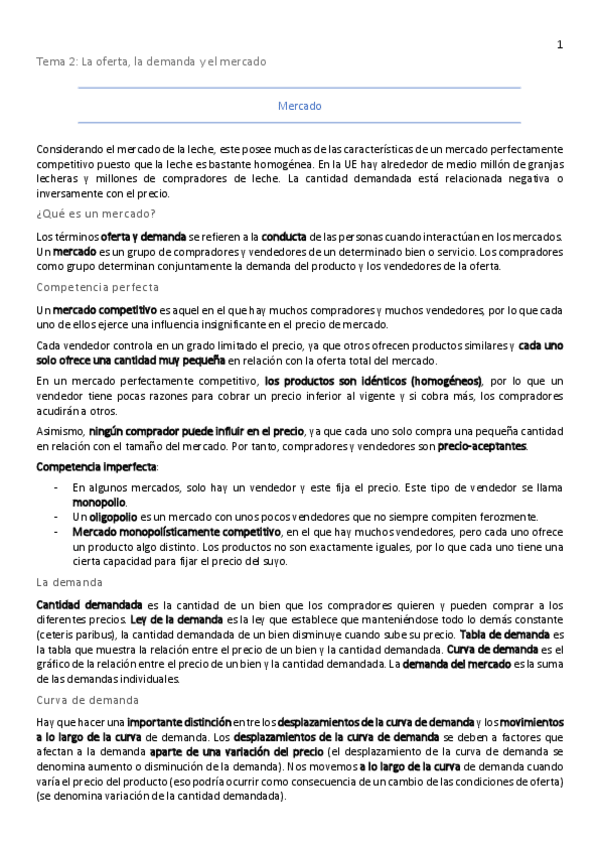 1

Tema 2: La oferta, la demanda y el mercado

Mercado

Considerando el mercado de la leche, este posee muchas de las características de un mercado perfectamente competitivo puesto que la leche es bastante homogénea. En la UE hay alrededor de medio millón de granjas lecheras y millones de compradores de leche. La cantidad demandada está relacionada negativa o inversamente con el precio.

¿Qué es un mercado?

Los términos oferta y demanda se refieren a la conducta de las personas cuando interactúan en los mercados. Un mercado es un grupo de compradores y vendedores de un determinado bien o servicio. Los compradores como grupo determinan conjuntamente la demanda del producto y los vendedores de la oferta.

Competencia perfecta

Un mercado competitivo es aquel en el que hay muchos compradores y muchos vendedores, por lo que cada uno de ellos ejerce una influencia insignificante en el precio de mercado.

Cada vendedor controla en un grado limitado el precio, ya que otros ofrecen productos similares y cada uno solo ofrece una cantidad muy pequeña en relación con la oferta total del mercado.

En un mercado perfectamente competitivo, los productos son idénticos (homogéneos), por lo que un vendedor tiene pocas razones para cobrar un precio inferior al vigente y si cobra más, los compradores acudirán a otros.

Asimismo, ningún comprador puede influir en el precio, ya que cada uno solo compra una pequeña cantidad en relación con el tamaño del mercado. Por tanto, compradores y vendedores son precio-aceptantes.

Competencia imperfecta:

- En algunos mercados, solo hay un vendedor y este fija el precio. Este tipo de vendedor se llama monopolio.
- Un oligopolio es un mercado con unos pocos vendedores que no siempre compiten ferozmente.
- Mercado monopolísticamente competitivo, en el que hay muchos vendedores, pero cada uno ofrece un producto algo distinto. Los productos no son exactamente iguales, por lo que cada uno tiene una cierta capacidad para fijar el precio del suyo.

La demanda

Cantidad demandada es la cantidad de un bien que los compradores quieren y pueden comprar a los diferentes precios. Ley de la demanda es la ley que establece que manteniéndose todo lo demás constante (ceteris paribus), la cantidad demandada de un bien disminuye cuando sube su precio. Tabla de demanda es la tabla que muestra la relación entre el precio de un bien y la cantidad demandada. Curva de demanda es el gráfico de la relación entre el precio de un bien y la cantidad demandada. La demanda del mercado es la suma de las demandas individuales.

Curva de demanda

Hay que hacer una importante distinción entre los desplazamientos de la curva de demanda y los movimientos a lo largo de la curva de demanda. Los desplazamientos de la curva de demanda se deben a factores que afectan a la demanda aparte de una variación del precio (el desplazamiento de la curva de demanda se denomina aumento o disminución de la demanda). Nos movemos a lo largo de la curva de demanda cuando varía el precio del producto (eso podría ocurrir como consecuencia de un cambio de las condiciones de oferta) (se denomina variación de la cantidad demandada).